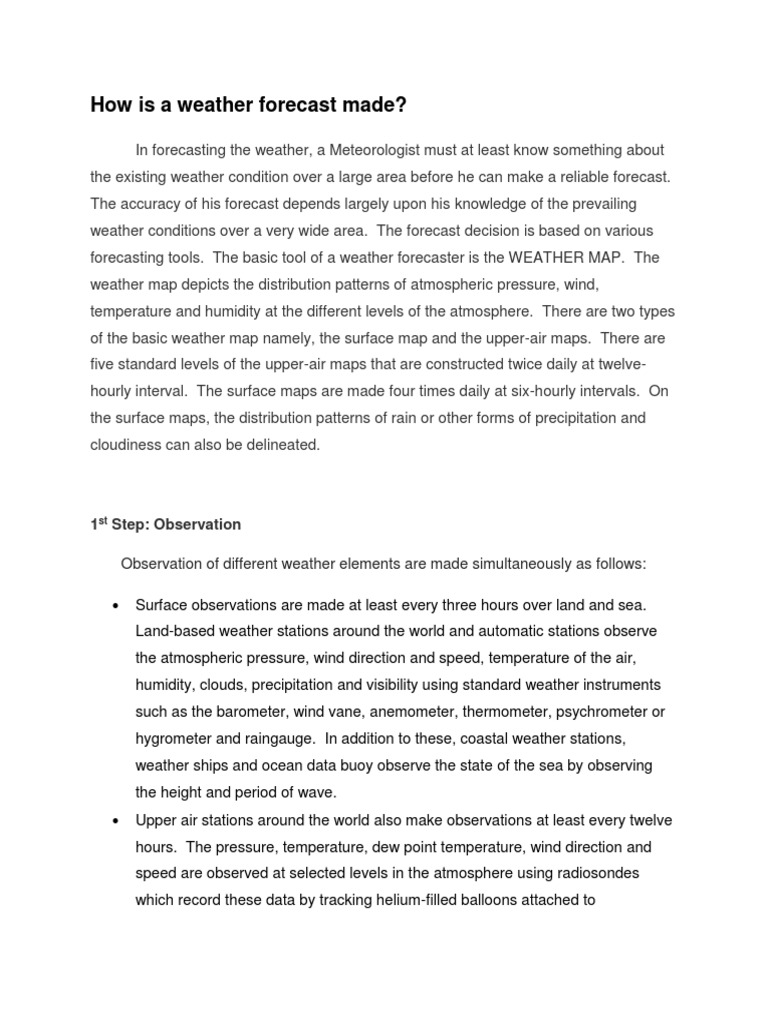 How is a weather forecast made?

In forecasting the weather, a Meteorologist must at least know something about the existing weather condition over a large area before he can make a reliable forecast. The accuracy of his forecast depends largely upon his knowledge of the prevailing weather conditions over a very wide area. The forecast decision is based on various forecasting tools. The basic tool of a weather forecaster is the WEATHER MAP. The weather map depicts the distribution patterns of atmospheric pressure, wind, temperature and humidity at the different levels of the atmosphere. There are two types of the basic weather map namely, the surface map and the upper-air maps. There are five standard levels of the upper-air maps that are constructed twice daily at twelve-hourly interval. The surface maps are made four times daily at six-hourly intervals. On the surface maps, the distribution patterns of rain or other forms of precipitation and cloudiness can also be delineated.

1$^{st}$ Step: Observation

Observation of different weather elements are made simultaneously as follows:

• Surface observations are made at least every three hours over land and sea. Land-based weather stations around the world and automatic stations observe the atmospheric pressure, wind direction and speed, temperature of the air, humidity, clouds, precipitation and visibility using standard weather instruments such as the barometer, wind vane, anemometer, thermometer, psychrometer or hygrometer and raingauge. In addition to these, coastal weather stations, weather ships and ocean data buoy observe the state of the sea by observing the height and period of wave.
• Upper air stations around the world also make observations at least every twelve hours. The pressure, temperature, dew point temperature, wind direction and speed are observed at selected levels in the atmosphere using radiosondes which record these data by tracking helium-filled balloons attached to